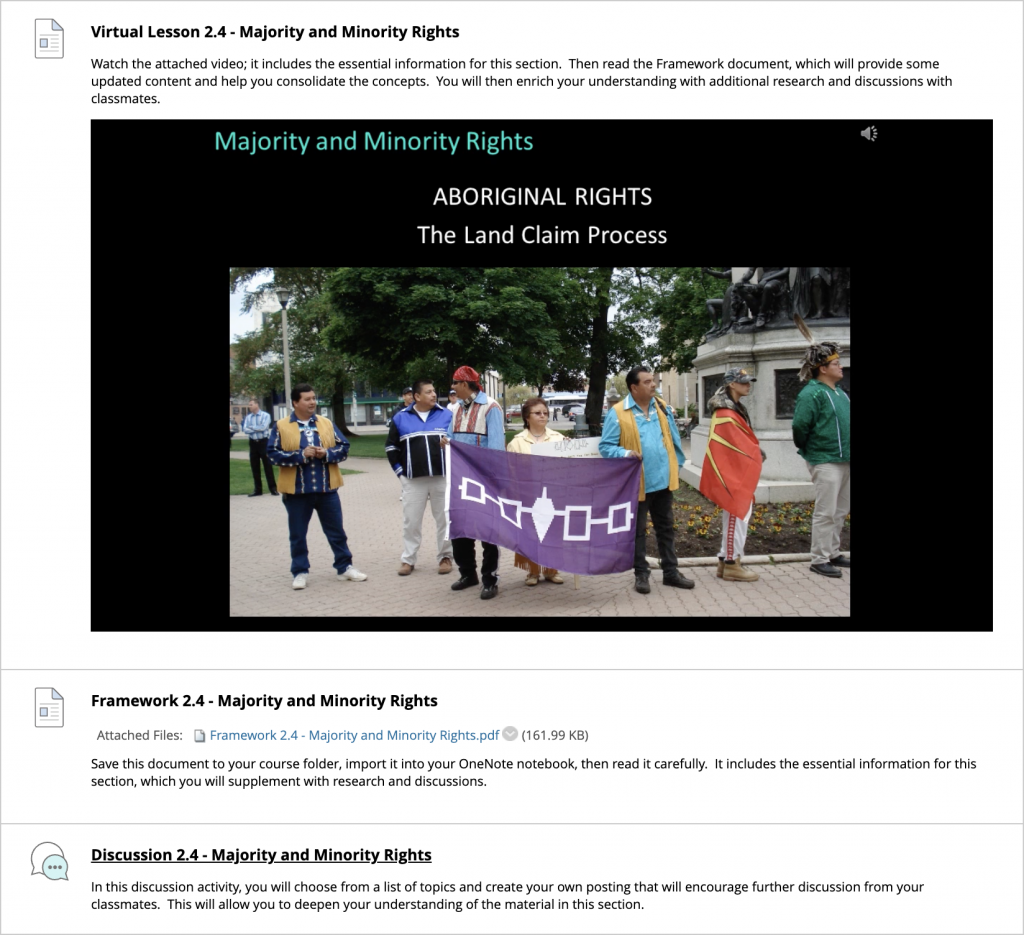 Virtual Lesson 2.4 - Majority and Minority Rights

Watch the attached video; it includes the essential information for this section. Then read the Framework document, which will provide some updated content and help you consolidate the concepts. You will then enrich your understanding with additional research and discussions with classmates.

Majority and Minority Rights

ABORIGINAL RIGHTS

The Land Claim Process

Framework 2.4 - Majority and Minority Rights

Attached Files: Framework 2.4 - Majority and Minority Rights.pdf (161.99 KB)

Save this document to your course folder, import it into your OneNote notebook, then read it carefully. It includes the essential information for this section, which you will supplement with research and discussions.

Discussion 2.4 - Majority and Minority Rights

In this discussion activity, you will choose from a list of topics and create your own posting that will encourage further discussion from your classmates. This will allow you to deepen your understanding of the material in this section.